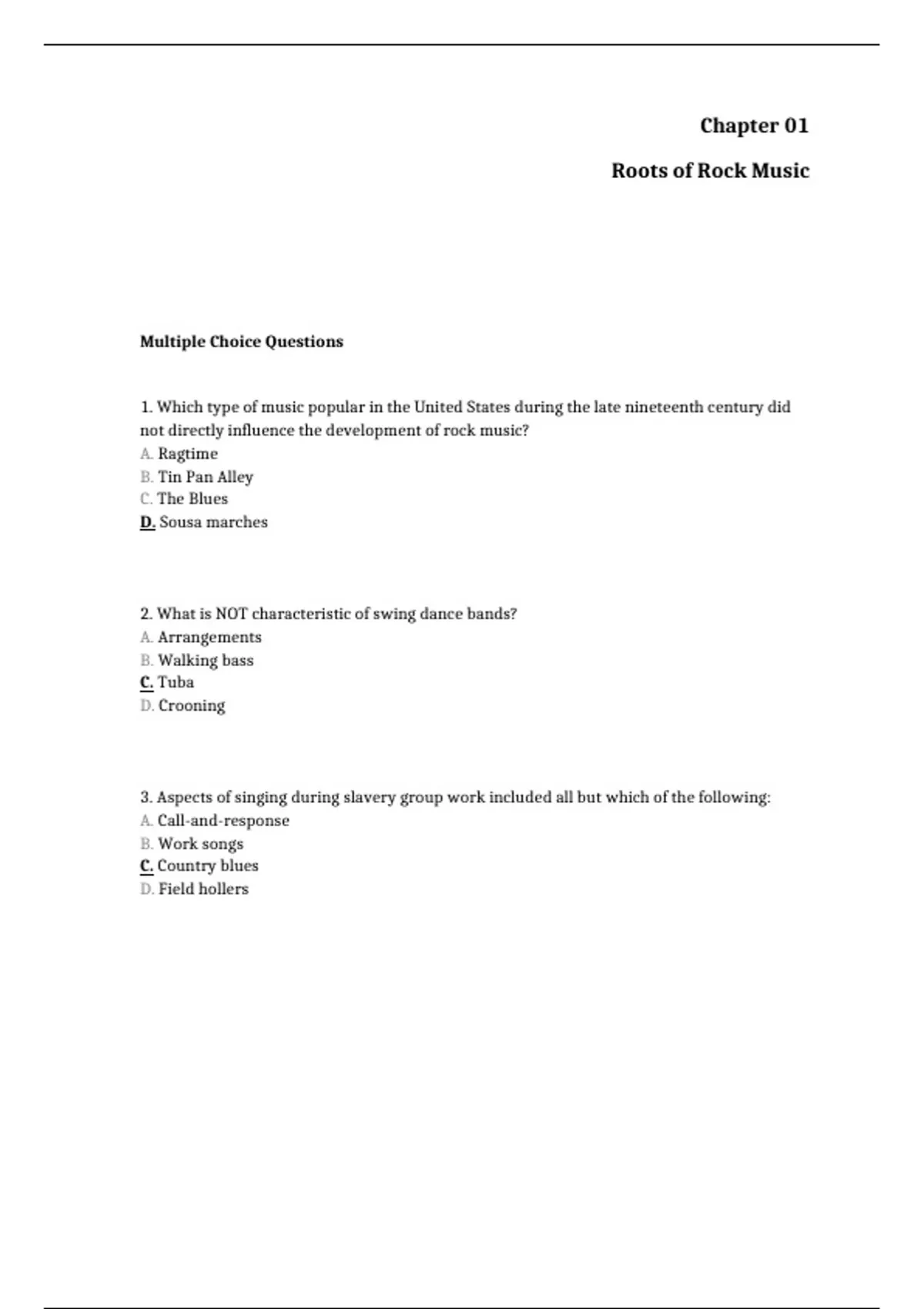 Chapter 01

Roots of Rock Music

Multiple Choice Questions

1. Which type of music popular in the United States during the late nineteenth century did not directly influence the development of rock music?
A. Ragtime
B. Tin Pan Alley
C. The Blues
D. Sousa marches

2. What is NOT characteristic of swing dance bands?
A. Arrangements
B. Walking bass
C. Tuba
D. Crooning

3. Aspects of singing during slavery group work included all but which of the following:
A. Call-and-response
B. Work songs
C. Country blues
D. Field hollers